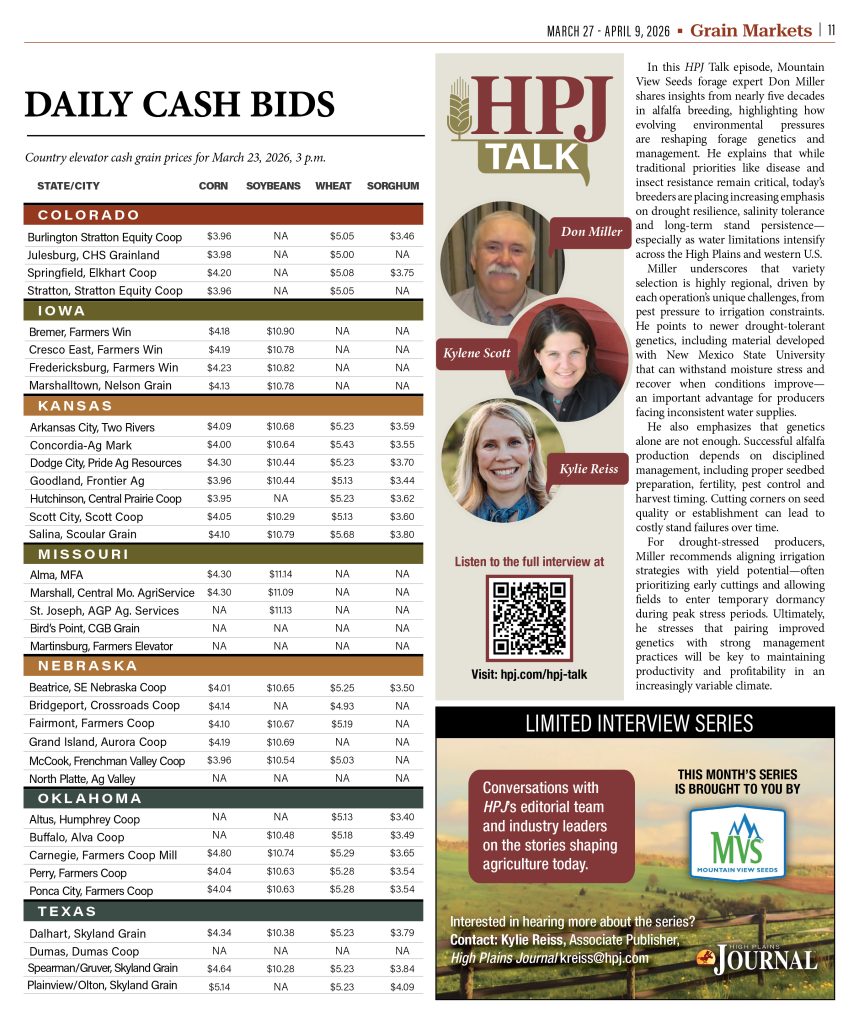 MARCH 27 - APRIL 9, 2026 ▪ Grain Markets | 11

DAILY CASH BIDS

Country elevator cash grain prices for March 23, 2026, 3 p.m.

| STATE/CITY | CORN | SOYBEANS | WHEAT | SORGHUM |
|---|---|---|---|---|
| COLORADO | | | | |
| Burlington Stratton Equity Coop | $3.96 | NA | $5.05 | $3.46 |
| Julesburg, CHS Grainland | $3.98 | NA | $5.00 | NA |
| Springfield, Elkhart Coop | $4.20 | NA | $5.08 | $3.75 |
| Stratton, Stratton Equity Coop | $3.96 | NA | $5.05 | NA |
| IOWA | | | | |
| Bremer, Farmers Win | $4.18 | $10.90 | NA | NA |
| Cresco East, Farmers Win | $4.19 | $10.78 | NA | NA |
| Fredericksburg, Farmers Win | $4.23 | $10.82 | NA | NA |
| Marshalltown, Nelson Grain | $4.13 | $10.78 | NA | NA |
| KANSAS | | | | |
| Arkansas City, Two Rivers | $4.09 | $10.68 | $5.23 | $3.59 |
| Concordia-Ag Mark | $4.00 | $10.64 | $5.43 | $3.55 |
| Dodge City, Pride Ag Resources | $4.30 | $10.44 | $5.23 | $3.70 |
| Goodland, Frontier Ag | $3.96 | $10.44 | $5.13 | $3.44 |
| Hutchinson, Central Prairie Coop | $3.95 | NA | $5.23 | $3.62 |
| Scott City, Scott Coop | $4.05 | $10.29 | $5.13 | $3.60 |
| Salina, Scoular Grain | $4.10 | $10.79 | $5.68 | $3.80 |
| MISSOURI | | | | |
| Alma, MFA | $4.30 | $11.14 | NA | NA |
| Marshall, Central Mo. AgriService | $4.30 | $11.09 | NA | NA |
| St. Joseph, AGP Ag. Services | NA | $11.13 | NA | NA |
| Bird's Point, CGB Grain | NA | NA | NA | NA |
| Martinsburg, Farmers Elevator | NA | NA | NA | NA |
| NEBRASKA | | | | |
| Beatrice, SE Nebraska Coop | $4.01 | $10.65 | $5.25 | $3.50 |
| Bridgeport, Crossroads Coop | $4.14 | NA | $4.93 | NA |
| Fairmont, Farmers Coop | $4.10 | $10.67 | $5.19 | NA |
| Grand Island, Aurora Coop | $4.19 | $10.69 | NA | NA |
| McCook, Frenchman Valley Coop | $3.96 | $10.54 | $5.03 | NA |
| North Platte, Ag Valley | NA | NA | NA | NA |
| OKLAHOMA | | | | |
| Altus, Humphrey Coop | NA | NA | $5.13 | $3.40 |
| Buffalo, Alva Coop | NA | $10.48 | $5.18 | $3.49 |
| Carnegie, Farmers Coop Mill | $4.80 | $10.74 | $5.29 | $3.65 |
| Perry, Farmers Coop | $4.04 | $10.63 | $5.28 | $3.54 |
| Ponca City, Farmers Coop | $4.04 | $10.63 | $5.28 | $3.54 |
| TEXAS | | | | |
| Dalhart, Skyland Grain | $4.34 | $10.38 | $5.23 | $3.79 |
| Dumas, Dumas Coop | NA | NA | NA | NA |
| Spearman/Gruver, Skyland Grain | $4.64 | $10.28 | $5.23 | $3.84 |
| Plainview/Olton, Skyland Grain | $5.14 | NA | $5.23 | $4.09 |

HPJ TALK

Don Miller

Kylene Scott

Kylie Reiss

Listen to the full interview at

Visit: hpj.com/hpj-talk

In this HPJ Talk episode, Mountain View Seeds forage expert Don Miller shares insights from nearly five decades in alfalfa breeding, highlighting how evolving environmental pressures are reshaping forage genetics and management. He explains that while traditional priorities like disease and insect resistance remain critical, today's breeders are placing increasing emphasis on drought resilience, salinity tolerance and long-term stand persistence—especially as water limitations intensify across the High Plains and western U.S.

Miller underscores that variety selection is highly regional, driven by each operation's unique challenges, from pest pressure to irrigation constraints. He points to newer drought-tolerant genetics, including material developed with New Mexico State University that can withstand moisture stress and recover when conditions improve—an important advantage for producers facing inconsistent water supplies.

He also emphasizes that genetics alone are not enough. Successful alfalfa production depends on disciplined management, including proper seedbed preparation, fertility, pest control and harvest timing. Cutting corners on seed quality or establishment can lead to costly stand failures over time.

For drought-stressed producers, Miller recommends aligning irrigation strategies with yield potential—often prioritizing early cuttings and allowing fields to enter temporary dormancy during peak stress periods. Ultimately, he stresses that pairing improved genetics with strong management practices will be key to maintaining productivity and profitability in an increasingly variable climate.

LIMITED INTERVIEW SERIES

Conversations with HPJ's editorial team and industry leaders on the stories shaping agriculture today.

THIS MONTH'S SERIES IS BROUGHT TO YOU BY

MVS MOUNTAIN VIEW SEEDS

Interested in hearing more about the series?
Contact: Kylie Reiss, Associate Publisher, High Plains Journal kreiss@hpj.com

HIGH PLAINS JOURNAL